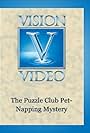 VISION

V

VIDEO

The Puzzle Club Pet-Napping Mystery